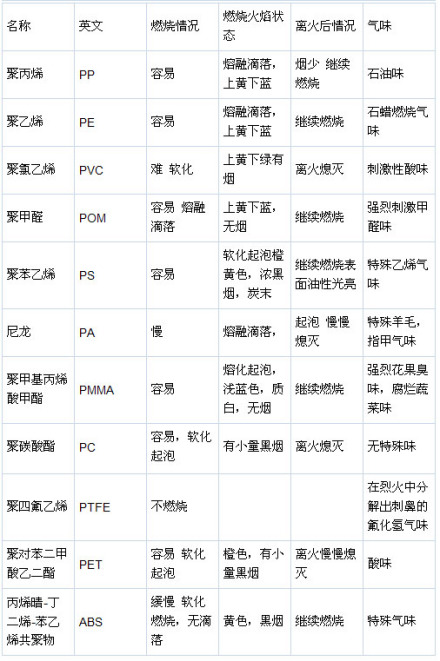 | 名称 | 英文 | 燃烧情况 | 燃烧火焰状态 | 离火后情况 | 气味 |
|---|---|---|---|---|---|
| 聚丙烯 | PP | 容易 | 熔融滴落，上黄下蓝 | 烟少 继续燃烧 | 石油味 |
| 聚乙烯 | PE | 容易 | 熔融滴落，上黄下蓝 | 继续燃烧 | 石蜡燃烧气味 |
| 聚氯乙烯 | PVC | 难 软化 | 上黄下绿有烟 | 离火熄灭 | 刺激性酸味 |
| 聚甲醛 | POM | 容易 熔融滴落 | 上黄下蓝，无烟 | 继续燃烧 | 强烈刺激甲醛味 |
| 聚苯乙烯 | PS | 容易 | 软化起泡橙黄色，浓黑烟，炭末 | 继续燃烧表面油性光亮 | 特殊乙烯气味 |
| 尼龙 | PA | 慢 | 熔融滴落， | 起泡 慢慢熄灭 | 特殊羊毛，指甲气味 |
| 聚甲基丙烯酸甲酯 | PMMA | 容易 | 熔化起泡，浅蓝色，质白，无烟 | 继续燃烧 | 强烈花果臭味，腐烂蔬菜味 |
| 聚碳酸酯 | PC | 容易，软化起泡 | 有小量黑烟 | 离火熄灭 | 无特殊味 |
| 聚四氟乙烯 | PTFE | 不燃烧 | | | 在烈火中分解出刺鼻的氟化氢气味 |
| 聚对苯二甲酸乙二酯 | PET | 容易 软化起泡 | 橙色，有小量黑烟 | 离火慢慢熄灭 | 酸味 |
| 丙烯晴-丁二烯-苯乙烯共聚物 | ABS | 缓慢 软化燃烧，无滴落 | 黄色，黑烟 | 继续燃烧 | 特殊气味 |